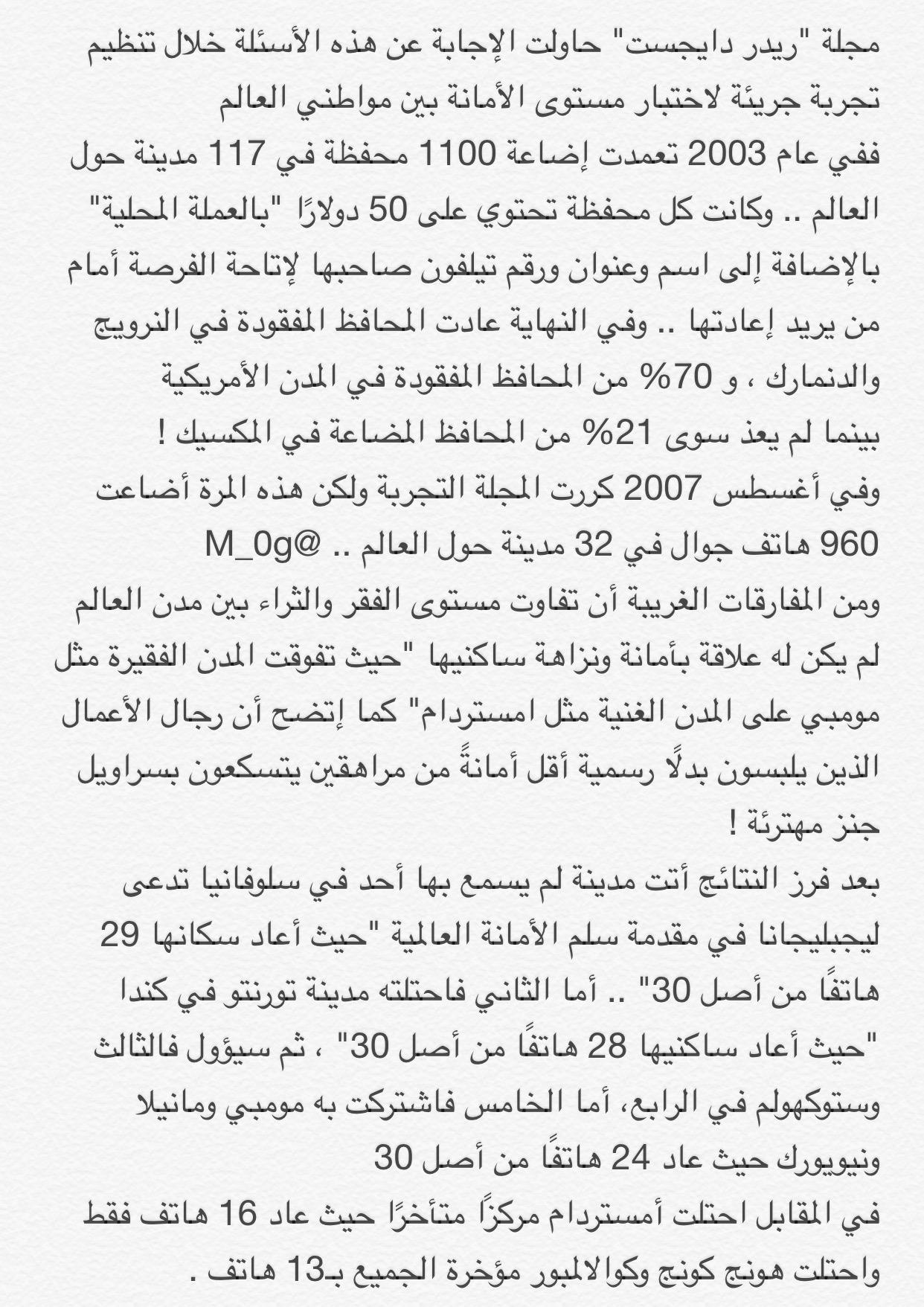 مجلة "ريدر دايجست" حاولت الإجابة عن هذه الأسئلة خلال تنظيم تجربة جريئة لاختبار مستوى الأمانة بين مواطني العالم
ففي عام 2003 تعمدت إضاعة 1100 محفظة في 117 مدينة حول العالم .. وكانت كل محفظة تحتوي على 50 دولارًا "بالعملة المحلية" بالإضافة إلى اسم وعنوان ورقم تيلفون صاحبها لإتاحة الفرصة أمام من يريد إعادتها .. وفي النهاية عادت المحافظ المفقودة في النرويج والدنمارك ، و 70% من المحافظ المفقودة في المدن الأمريكية بينما لم يعد سوى 21% من المحافظ المضاعة في المكسيك !
وفي أغسطس 2007 كررت المجلة التجربة ولكن هذه المرة أضاعت 960 هاتف جوال في 32 مدينة حول العالم .. @M_0g
ومن المفارقات الغريبة أن تفاوت مستوى الفقر والثراء بين مدن العالم لم يكن له علاقة بأمانة ونزاهة ساكنيها "حيث تفوقت المدن الفقيرة مثل مومبي على المدن الغنية مثل امستردام" كما إتضح أن رجال الأعمال الذين يلبسون بدلًا رسمية أقل أمانةً من مراهقين يتسكعون بسراويل جنز مهترئة !
بعد فرز النتائج أتت مدينة لم يسمع بها أحد في سلوفانيا تدعى ليجبليجانا في مقدمة سلم الأمانة العالمية "حيث أعاد سكانها 29 هاتفًا من أصل 30" .. أما الثاني فاحتلته مدينة تورنتو في كندا "حيث أعاد ساكنيها 28 هاتفًا من أصل 30" ، ثم سيؤول فالثالث وستوكهولم في الرابع، أما الخامس فاشتركت به مومبي ومانيلا ونيويورك حيث عاد 24 هاتفًا من أصل 30
في المقابل احتلت أمستردام مركزًا متأخرًا حيث عاد 16 هاتف فقط واحتلت هونج كونج وكوالالمبور مؤخرة الجميع بـ13 هاتف .